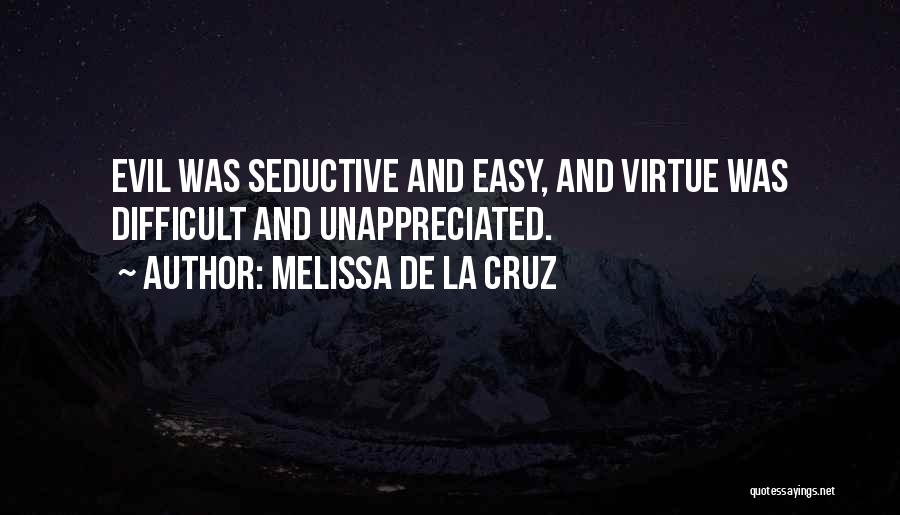 EVIL WAS SEDUCTIVE AND EASY, AND VIRTUE WAS DIFFICULT AND UNAPPRECIATED.
~ AUTHOR: MELISSA DE LA CRUZ

quotessayings.net